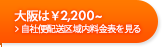 大阪は￥2,200~
> 自社便配送区域内料金表を見る